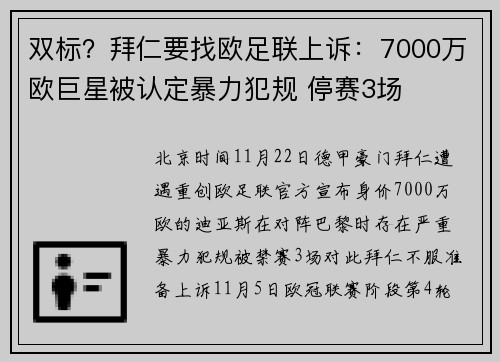 双标？拜仁要找欧足联上诉：7000万欧巨星被认定暴力犯规 停赛3场

北京时间11月22日德甲豪门拜仁遭遇重创欧足联官方宣布身价7000万欧的迪亚斯在对阵巴黎时存在严重暴力犯规被禁赛3场对此拜仁不服准备上诉11月5日欧冠联赛阶段第4轮